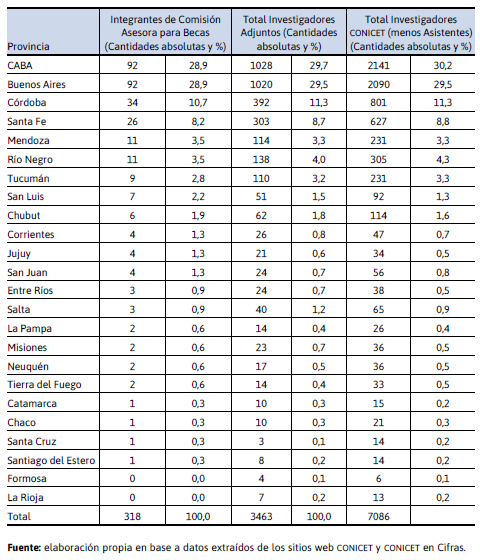 | Provincia | Integrantes de Comisión Asesora para Becas (Cantidades absolutas y %) | | Total Investigadores Adjuntos (Cantidades absolutas y %) | | Total Investigadores CONICET (menos Asistentes) (Cantidades absolutas y %) | |
|---|---|---|---|---|---|---|
| CABA | 92 | 28,9 | 1028 | 29,7 | 2141 | 30,2 |
| Buenos Aires | 92 | 28,9 | 1020 | 29,5 | 2090 | 29,5 |
| Córdoba | 34 | 10,7 | 392 | 11,3 | 801 | 11,3 |
| Santa Fe | 26 | 8,2 | 303 | 8,7 | 627 | 8,8 |
| Mendoza | 11 | 3,5 | 114 | 3,3 | 231 | 3,3 |
| Río Negro | 11 | 3,5 | 138 | 4,0 | 305 | 4,3 |
| Tucumán | 9 | 2,8 | 110 | 3,2 | 231 | 3,3 |
| San Luis | 7 | 2,2 | 51 | 1,5 | 92 | 1,3 |
| Chubut | 6 | 1,9 | 62 | 1,8 | 114 | 1,6 |
| Corrientes | 4 | 1,3 | 26 | 0,8 | 47 | 0,7 |
| Jujuy | 4 | 1,3 | 21 | 0,6 | 34 | 0,5 |
| San Juan | 4 | 1,3 | 24 | 0,7 | 56 | 0,8 |
| Entre Ríos | 3 | 0,9 | 24 | 0,7 | 38 | 0,5 |
| Salta | 3 | 0,9 | 40 | 1,2 | 65 | 0,9 |
| La Pampa | 2 | 0,6 | 14 | 0,4 | 26 | 0,4 |
| Misiones | 2 | 0,6 | 23 | 0,7 | 36 | 0,5 |
| Neuquén | 2 | 0,6 | 17 | 0,5 | 36 | 0,5 |
| Tierra del Fuego | 2 | 0,6 | 14 | 0,4 | 33 | 0,5 |
| Catamarca | 1 | 0,3 | 10 | 0,3 | 15 | 0,2 |
| Chaco | 1 | 0,3 | 10 | 0,3 | 21 | 0,3 |
| Santa Cruz | 1 | 0,3 | 3 | 0,1 | 14 | 0,2 |
| Santiago del Estero | 1 | 0,3 | 8 | 0,2 | 14 | 0,2 |
| Formosa | 0 | 0,0 | 4 | 0,1 | 6 | 0,1 |
| La Rioja | 0 | 0,0 | 7 | 0,2 | 13 | 0,2 |
| Total | 318 | 100,0 | 3463 | 100,0 | 7086 | |

Fuente: elaboración propia en base a datos extraídos de los sitios web CONICET y CONICET en Cifras.